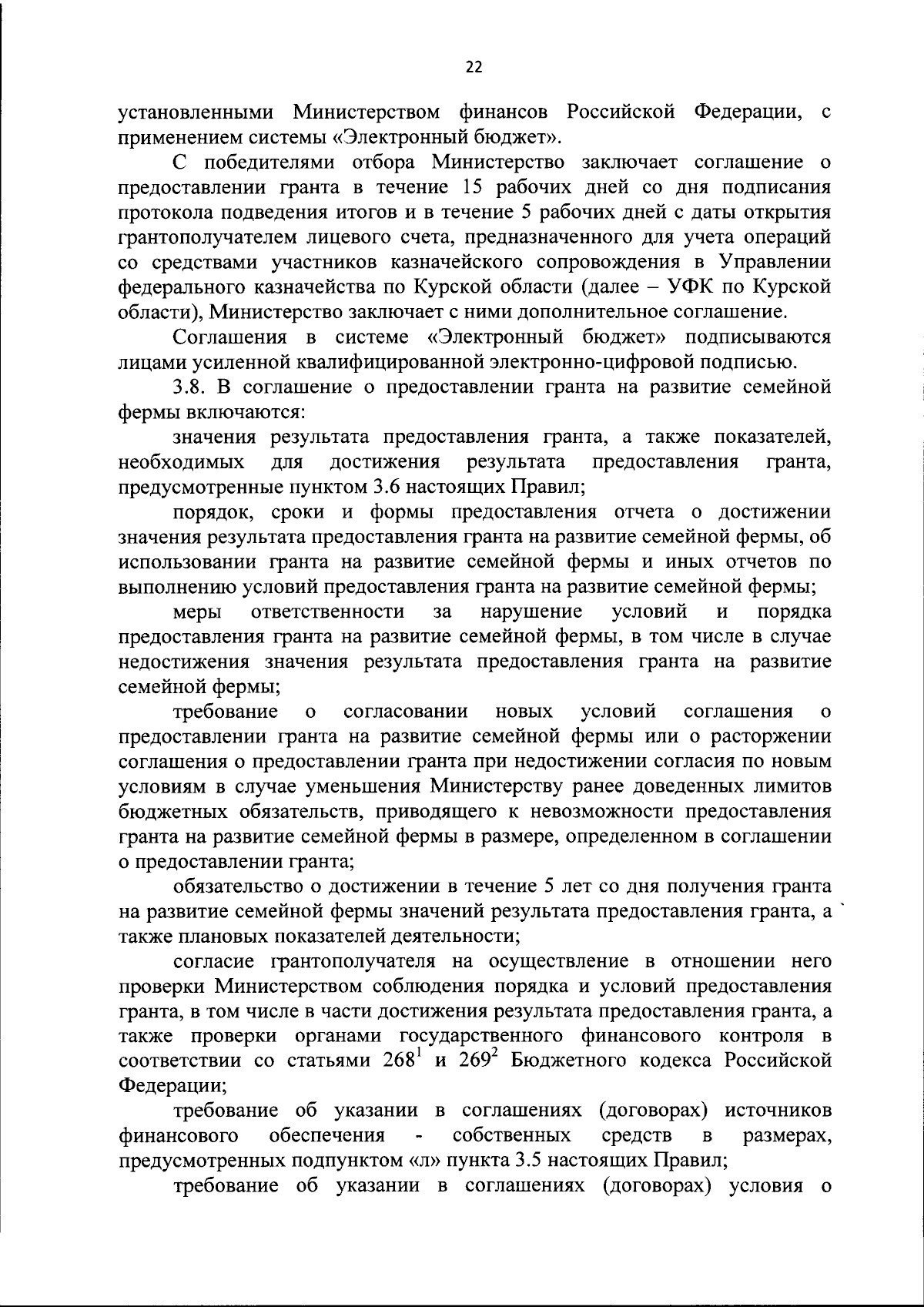 22

установленными Министерством финансов Российской Федерации, с применением системы «Электронный бюджет».

С победителями отбора Министерство заключает соглашение о предоставлении гранта в течение 15 рабочих дней со дня подписания протокола подведения итогов и в течение 5 рабочих дней с даты открытия грантополучателем лицевого счета, предназначенного для учета операций со средствами участников казначейского сопровождения в Управлении федерального казначейства по Курской области (далее – УФК по Курской области), Министерство заключает с ними дополнительное соглашение.

Соглашения в системе «Электронный бюджет» подписываются лицами усиленной квалифицированной электронно-цифровой подписью.

3.8. В соглашение о предоставлении гранта на развитие семейной фермы включаются:

значения результата предоставления гранта, а также показателей, необходимых для достижения результата предоставления гранта, предусмотренные пунктом 3.6 настоящих Правил;

порядок, сроки и формы предоставления отчета о достижении значения результата предоставления гранта на развитие семейной фермы, об использовании гранта на развитие семейной фермы и иных отчетов по выполнению условий предоставления гранта на развитие семейной фермы;

меры ответственности за нарушение условий и порядка предоставления гранта на развитие семейной фермы, в том числе в случае недостижения значения результата предоставления гранта на развитие семейной фермы;

требование о согласовании новых условий соглашения о предоставлении гранта на развитие семейной фермы или о расторжении соглашения о предоставлении гранта при недостижении согласия по новым условиям в случае уменьшения Министерству ранее доведенных лимитов бюджетных обязательств, приводящего к невозможности предоставления гранта на развитие семейной фермы в размере, определенном в соглашении о предоставлении гранта;

обязательство о достижении в течение 5 лет со дня получения гранта на развитие семейной фермы значений результата предоставления гранта, а также плановых показателей деятельности;

согласие грантополучателя на осуществление в отношении него проверки Министерством соблюдения порядка и условий предоставления гранта, в том числе в части достижения результата предоставления гранта, а также проверки органами государственного финансового контроля в соответствии со статьями $268^1$ и $269^2$ Бюджетного кодекса Российской Федерации;

требование об указании в соглашениях (договорах) источников финансового обеспечения - собственных средств в размерах, предусмотренных подпунктом «л» пункта 3.5 настоящих Правил;

требование об указании в соглашениях (договорах) условия о